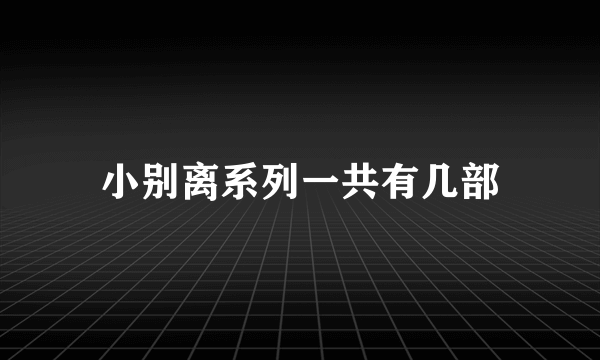 小别离系列一共有几部